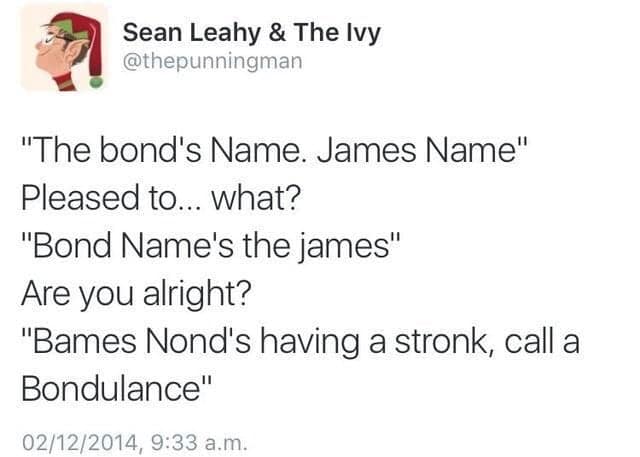 Sean Leahy & The Ivy
@thepunningman

"The bond's Name. James Name"
Pleased to... what?
"Bond Name's the james"
Are you alright?
"Bames Nond's having a stronk, call a Bondulance"

02/12/2014, 9:33 a.m.